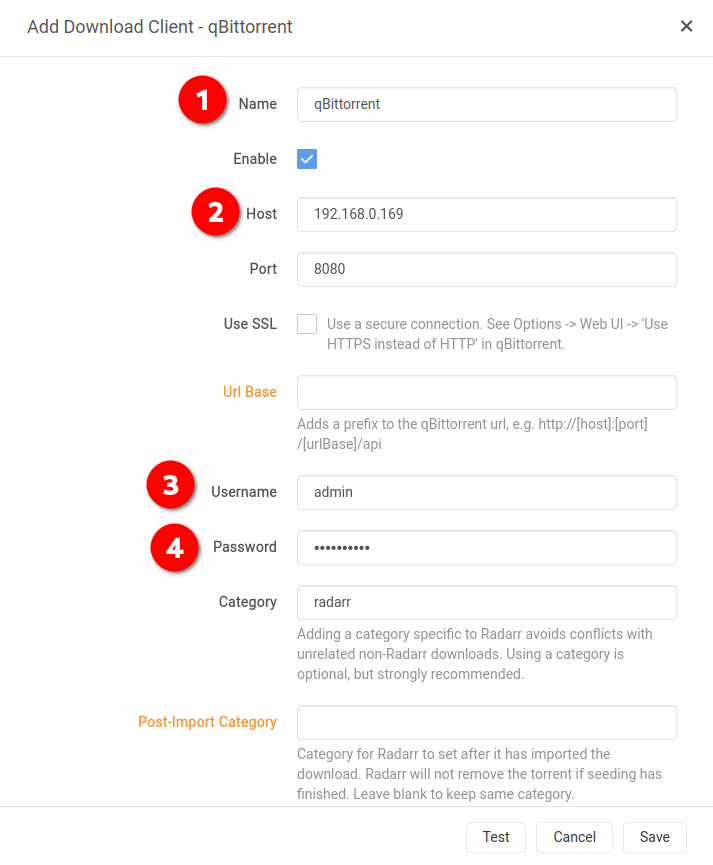 Add Download Client - qBittorrent ×

1 Name qBittorrent

Enable

2 Host 192.168.0.169

Port 8080

Use SSL Use a secure connection. See Options -> Web UI -> 'Use HTTPS instead of HTTP' in qBittorrent.

Url Base

Adds a prefix to the qBittorrent url, e.g. http://[host]:[port]/[urlBase]/api

3 Username admin

4 Password ••••••••••

Category radarr

Adding a category specific to Radarr avoids conflicts with unrelated non-Radarr downloads. Using a category is optional, but strongly recommended.

Post-Import Category

Category for Radarr to set after it has imported the download. Radarr will not remove the torrent if seeding has finished. Leave blank to keep same category.

Test Cancel Save